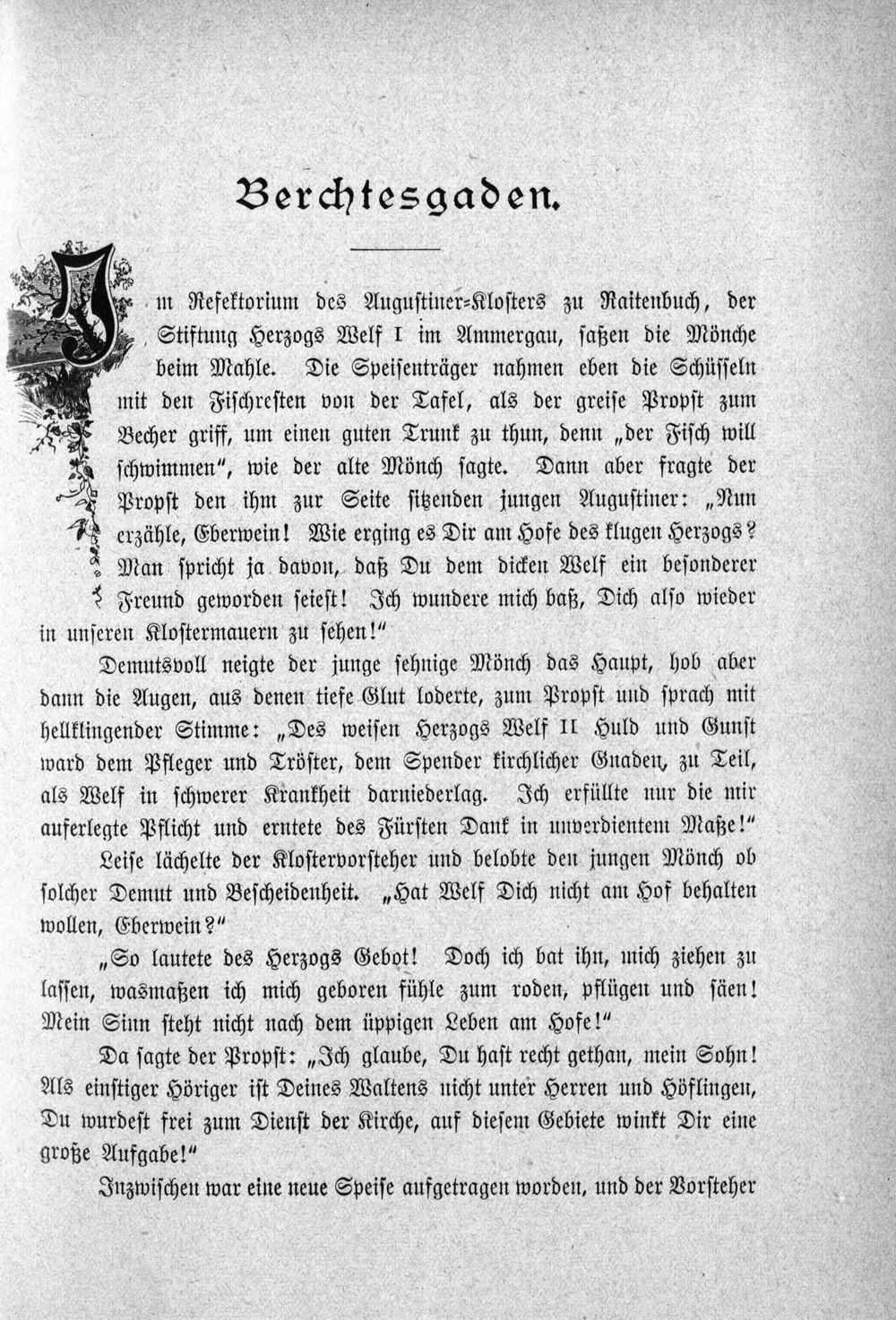 Berchtesgaden.

Im Refektorium des Augustiner-Klosters zu Raitenbuch, der Stiftung Herzogs Welf I im Ammergau, saßen die Mönche beim Mahle. Die Speisenträger nahmen eben die Schüsseln mit den Fischresten von der Tafel, als der greise Propst zum Becher griff, um einen guten Trunk zu thun, denn „der Fisch will schwimmen", wie der alte Mönch sagte. Dann aber fragte der Propst den ihm zur Seite sitzenden jungen Augustiner: „Nun erzähle, Eberwein! Wie erging es Dir am Hofe des klugen Herzogs? Man spricht ja davon, daß Du dem dicken Welf ein besonderer Freund geworden seiest! Ich wundere mich baß, Dich also wieder in unseren Klostermauern zu sehen!"

Demutsvoll neigte der junge sehnige Mönch das Haupt, hob aber dann die Augen, aus denen tiefe Glut loderte, zum Propst und sprach mit hellklingender Stimme: „Des weisen Herzogs Welf II Huld und Gunst ward dem Pfleger und Tröster, dem Spender kirchlicher Gnaden, zu Teil, als Welf in schwerer Krankheit darniederlag. Ich erfüllte nur die mir auferlegte Pflicht und erntete des Fürsten Dank in unverdientem Maße!"

Leise lächelte der Klostervorsteher und belobte den jungen Mönch ob solcher Demut und Bescheidenheit. „Hat Welf Dich nicht am Hof behalten wollen, Eberwein?"

„So lautete des Herzogs Gebot! Doch ich bat ihn, mich ziehen zu lassen, wasmaßen ich mich geboren fühle zum roden, pflügen und säen! Mein Sinn steht nicht nach dem üppigen Leben am Hofe!"

Da sagte der Propst: „Ich glaube, Du hast recht gethan, mein Sohn! Als einstiger Höriger ist Deines Waltens nicht unter Herren und Höflingen, Du wurdest frei zum Dienst der Kirche, auf diesem Gebiete winkt Dir eine große Aufgabe!"

Inzwischen war eine neue Speise aufgetragen worden, und der Vorsteher